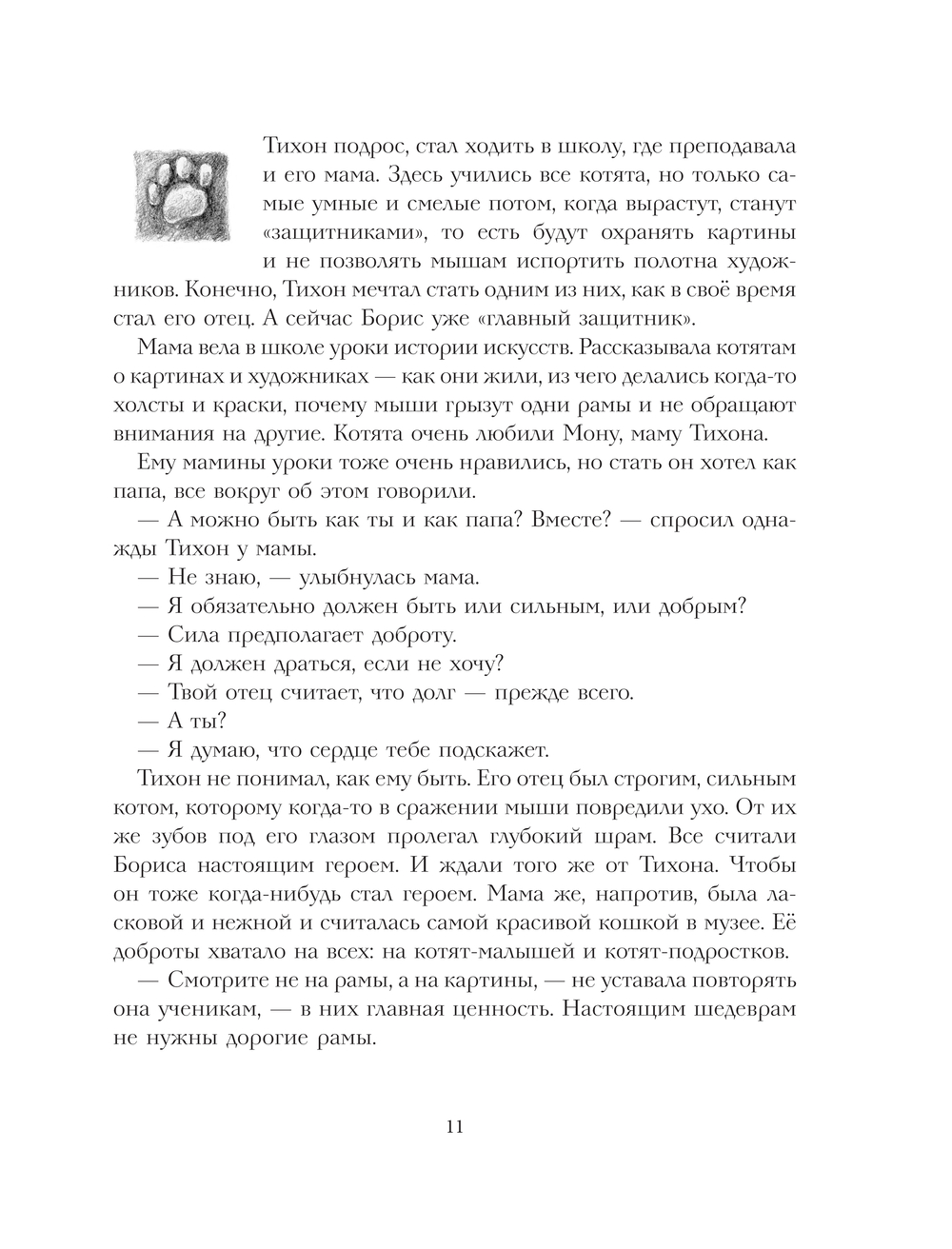 Тихон подрос, стал ходить в школу, где преподавала и его мама. Здесь учились все котята, но только самые умные и смелые потом, когда вырастут, станут «защитниками», то есть будут охранять картины и не позволять мышам испортить полотна художников. Конечно, Тихон мечтал стать одним из них, как в своё время стал его отец. А сейчас Борис уже «главный защитник».

Мама вела в школе уроки истории искусств. Рассказывала котятам о картинах и художниках — как они жили, из чего делались когда-то холсты и краски, почему мыши грызут одни рамы и не обращают внимания на другие. Котята очень любили Мону, маму Тихона.

Ему мамины уроки тоже очень нравились, но стать он хотел как папа, все вокруг об этом говорили.

— А можно быть как ты и как папа? Вместе? — спросил однажды Тихон у мамы.

— Не знаю, — улыбнулась мама.

— Я обязательно должен быть или сильным, или добрым?

— Сила предполагает доброту.

— Я должен драться, если не хочу?

— Твой отец считает, что долг — прежде всего.

— А ты?

— Я думаю, что сердце тебе подскажет.

Тихон не понимал, как ему быть. Его отец был строгим, сильным котом, которому когда-то в сражении мыши повредили ухо. От их же зубов под его глазом пролегал глубокий шрам. Все считали Бориса настоящим героем. И ждали того же от Тихона. Чтобы он тоже когда-нибудь стал героем. Мама же, напротив, была ласковой и нежной и считалась самой красивой кошкой в музее. Её доброты хватало на всех: на котят-малышей и котят-подростков.

— Смотрите не на рамы, а на картины, — не уставала повторять она ученикам, — в них главная ценность. Настоящим шедеврам не нужны дорогие рамы.

11